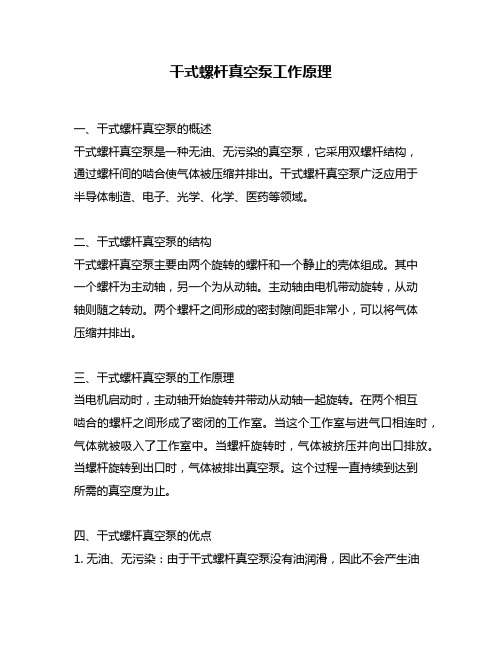 干式螺杆真空泵工作原理

一、干式螺杆真空泵的概述
干式螺杆真空泵是一种无油、无污染的真空泵，它采用双螺杆结构，通过螺杆间的啮合使气体被压缩并排出。干式螺杆真空泵广泛应用于半导体制造、电子、光学、化学、医药等领域。

二、干式螺杆真空泵的结构
干式螺杆真空泵主要由两个旋转的螺杆和一个静止的壳体组成。其中一个螺杆为主动轴，另一个为从动轴。主动轴由电机带动旋转，从动轴则随之转动。两个螺杆之间形成的密封隙间距非常小，可以将气体压缩并排出。

三、干式螺杆真空泵的工作原理
当电机启动时，主动轴开始旋转并带动从动轴一起旋转。在两个相互啮合的螺杆之间形成了密闭的工作室。当这个工作室与进气口相连时，气体就被吸入了工作室中。当螺杆旋转时，气体被挤压并向出口排放。当螺杆旋转到出口时，气体被排出真空泵。这个过程一直持续到达到所需的真空度为止。

四、干式螺杆真空泵的优点
1. 无油、无污染：由于干式螺杆真空泵没有油润滑，因此不会产生油